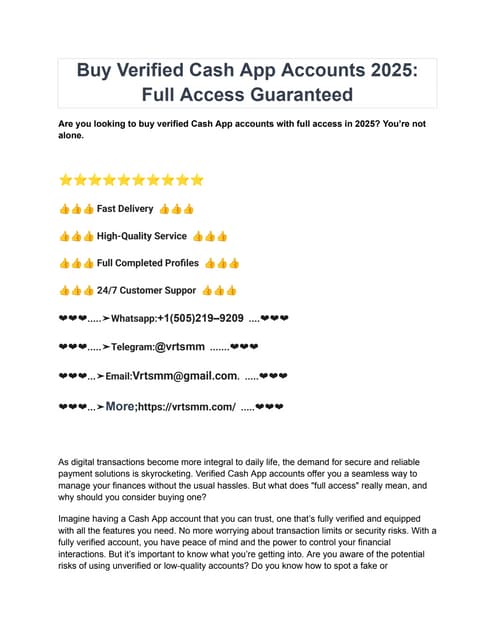 Buy Verified Cash App Accounts 2025: Full Access Guaranteed

Are you looking to buy verified Cash App accounts with full access in 2025? You're not alone.

⭐⭐⭐⭐⭐⭐⭐⭐⭐⭐

👍👍👍 Fast Delivery 👍👍👍

👍👍👍 High-Quality Service 👍👍👍

👍👍👍 Full Completed Profiles 👍👍👍

👍👍👍 24/7 Customer Suppor 👍👍👍

❤❤❤.....➤Whatsapp:+1(505)219–9209 ....❤❤❤

❤❤❤.....➤Telegram:@vrtsmm .......❤❤❤

❤❤❤...➤Email:Vrtsmm@gmail.com. .....❤❤❤

❤❤❤...➤More;https://vrtsmm.com/ .....❤❤❤

As digital transactions become more integral to daily life, the demand for secure and reliable payment solutions is skyrocketing. Verified Cash App accounts offer you a seamless way to manage your finances without the usual hassles. But what does "full access" really mean, and why should you consider buying one?

Imagine having a Cash App account that you can trust, one that's fully verified and equipped with all the features you need. No more worrying about transaction limits or security risks. With a fully verified account, you have peace of mind and the power to control your financial interactions. But it's important to know what you're getting into. Are you aware of the potential risks of using unverified or low-quality accounts? Do you know how to spot a fake or